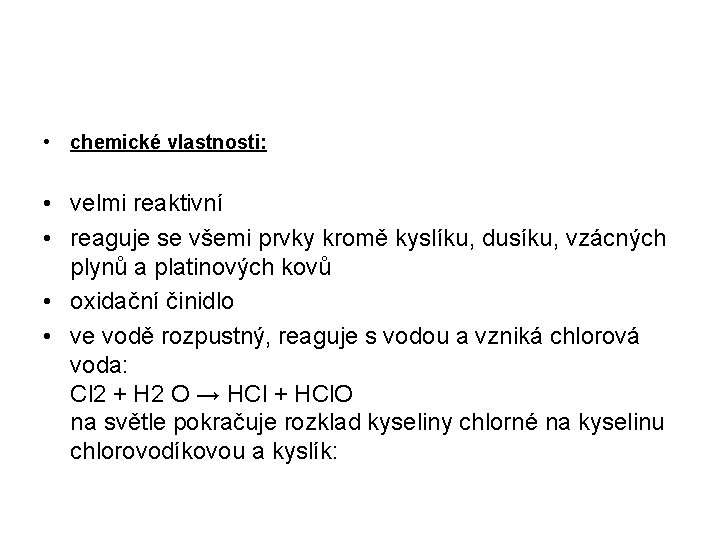 • chemické vlastnosti:

• velmi reaktivní
• reaguje se všemi prvky kromě kyslíku, dusíku, vzácných plynů a platinových kovů
• oxidační činidlo
• ve vodě rozpustný, reaguje s vodou a vzniká chlorová voda:
Cl2 + H2 O → HCl + HClO
na světle pokračuje rozklad kyseliny chlorné na kyselinu chlorovodíkovou a kyslík: